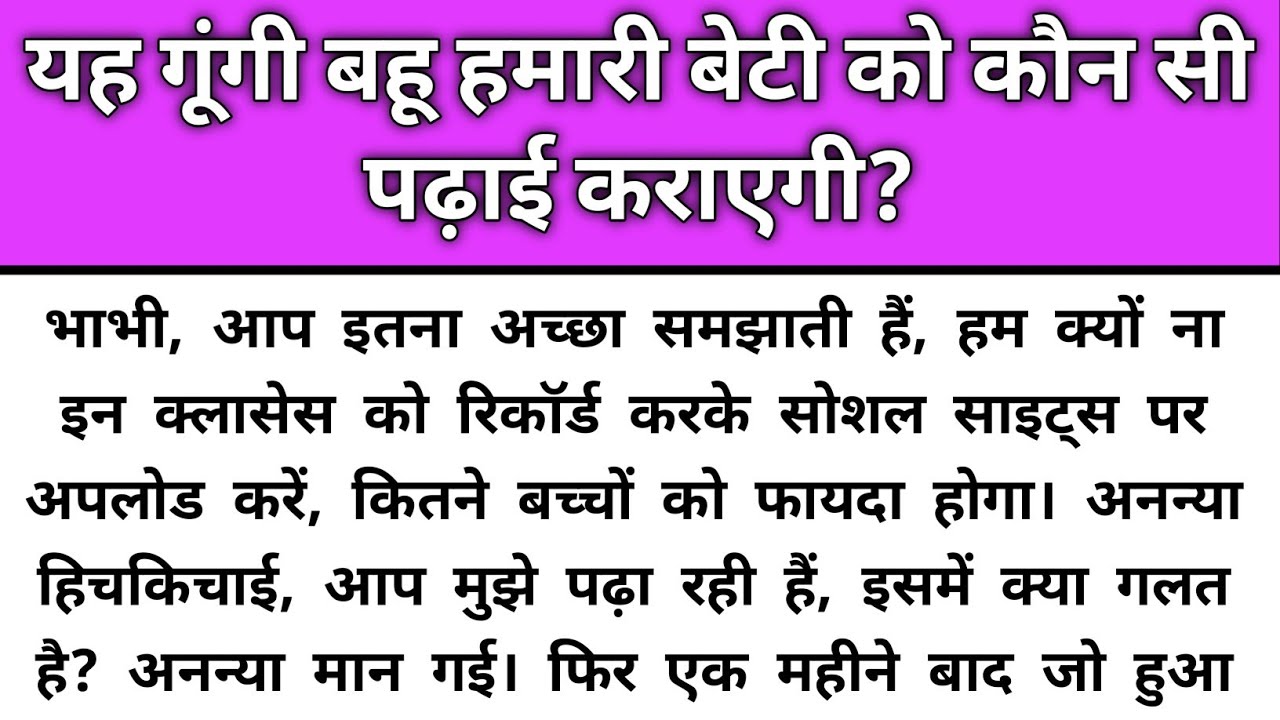 यह गूंगी बहू हमारी बेटी को कौन सी पढ़ाई कराएगी?

भाभी, आप इतना अच्छा समझाती हैं, हम क्यों ना इन क्लासेस को रिकॉर्ड करके सोशल साइट्स पर अपलोड करें, कितने बच्चों को फायदा होगा। अनन्या हिचकिचाई, आप मुझे पढ़ा रही हैं, इसमें क्या गलत है? अनन्या मान गई। फिर एक महीने बाद जो हुआ